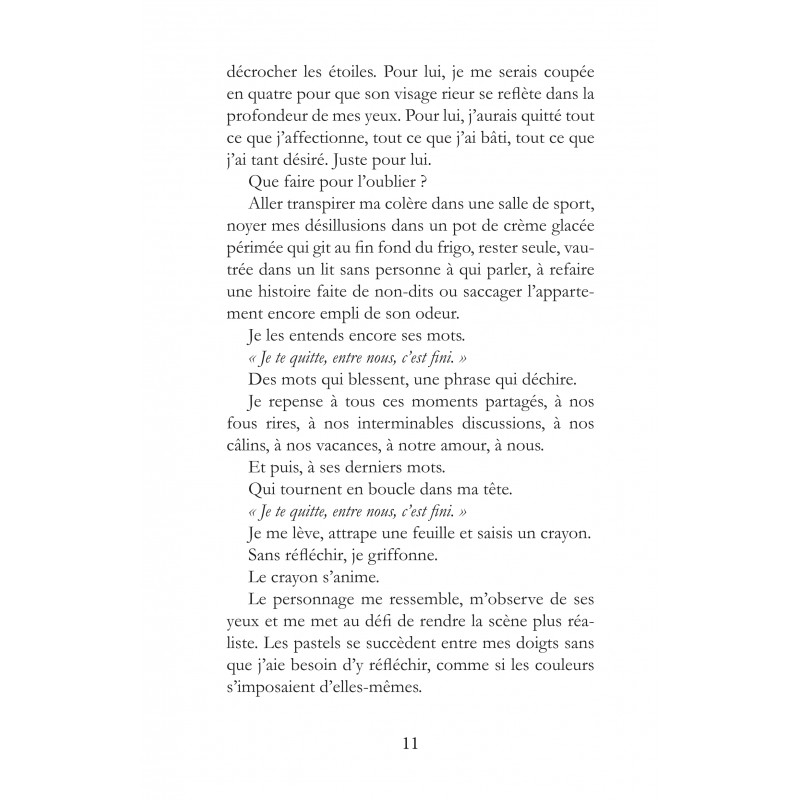 décrocher les étoiles. Pour lui, je me serais coupée en quatre pour que son visage rieur se reflète dans la profondeur de mes yeux. Pour lui, j'aurais quitté tout ce que j'affectionne, tout ce que j'ai bâti, tout ce que j'ai tant désiré. Juste pour lui.

Que faire pour l'oublier ?

Aller transpirer ma colère dans une salle de sport, noyer mes désillusions dans un pot de crème glacée périmée qui git au fin fond du frigo, rester seule, vautrée dans un lit sans personne à qui parler, à refaire une histoire faite de non-dits ou saccager l'appartement encore empli de son odeur.

Je les entends encore ses mots.

« Je te quitte, entre nous, c'est fini. »

Des mots qui blessent, une phrase qui déchire.

Je repense à tous ces moments partagés, à nos fous rires, à nos interminables discussions, à nos câlins, à nos vacances, à notre amour, à nous.

Et puis, à ses derniers mots.

Qui tournent en boucle dans ma tête.

« Je te quitte, entre nous, c'est fini. »

Je me lève, attrape une feuille et saisis un crayon.

Sans réfléchir, je griffonne.

Le crayon s'anime.

Le personnage me ressemble, m'observe de ses yeux et me met au défi de rendre la scène plus réaliste. Les pastels se succèdent entre mes doigts sans que j'aie besoin d'y réfléchir, comme si les couleurs s'imposaient d'elles-mêmes.

11